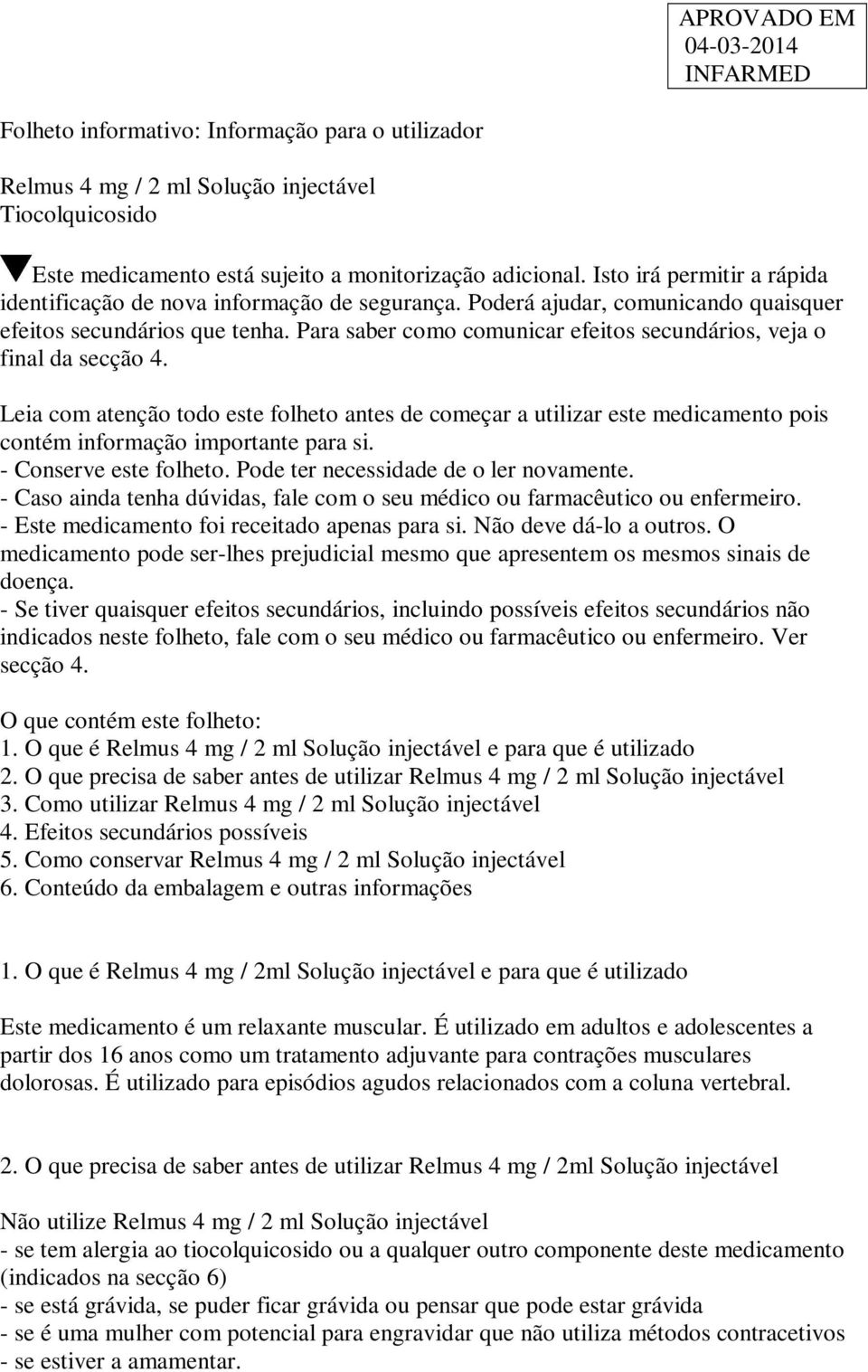 APROVADO EM
04-03-2014
INFARMED

Folheto informativo: Informação para o utilizador

Relmus 4 mg / 2 ml Solução injectável
Tiocolquicosido

Este medicamento está sujeito a monitorização adicional. Isto irá permitir a rápida identificação de nova informação de segurança. Poderá ajudar, comunicando quaisquer efeitos secundários que tenha. Para saber como comunicar efeitos secundários, veja o final da secção 4.

Leia com atenção todo este folheto antes de começar a utilizar este medicamento pois contém informação importante para si.
- Conserve este folheto. Pode ter necessidade de o ler novamente.
- Caso ainda tenha dúvidas, fale com o seu médico ou farmacêutico ou enfermeiro.
- Este medicamento foi receitado apenas para si. Não deve dá-lo a outros. O medicamento pode ser-lhes prejudicial mesmo que apresentem os mesmos sinais de doença.
- Se tiver quaisquer efeitos secundários, incluindo possíveis efeitos secundários não indicados neste folheto, fale com o seu médico ou farmacêutico ou enfermeiro. Ver secção 4.

O que contém este folheto:
1. O que é Relmus 4 mg / 2 ml Solução injectável e para que é utilizado
2. O que precisa de saber antes de utilizar Relmus 4 mg / 2 ml Solução injectável
3. Como utilizar Relmus 4 mg / 2 ml Solução injectável
4. Efeitos secundários possíveis
5. Como conservar Relmus 4 mg / 2 ml Solução injectável
6. Conteúdo da embalagem e outras informações

1. O que é Relmus 4 mg / 2ml Solução injectável e para que é utilizado

Este medicamento é um relaxante muscular. É utilizado em adultos e adolescentes a partir dos 16 anos como um tratamento adjuvante para contrações musculares dolorosas. É utilizado para episódios agudos relacionados com a coluna vertebral.

2. O que precisa de saber antes de utilizar Relmus 4 mg / 2ml Solução injectável

Não utilize Relmus 4 mg / 2 ml Solução injectável
- se tem alergia ao tiocolquicosido ou a qualquer outro componente deste medicamento (indicados na secção 6)
- se está grávida, se puder ficar grávida ou pensar que pode estar grávida
- se é uma mulher com potencial para engravidar que não utiliza métodos contracetivos
- se estiver a amamentar.